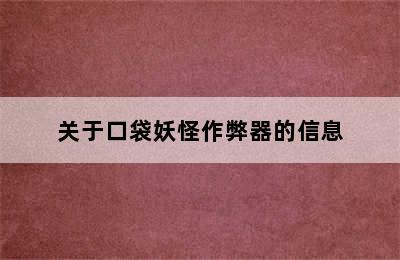 关于口袋妖怪作弊器的信息